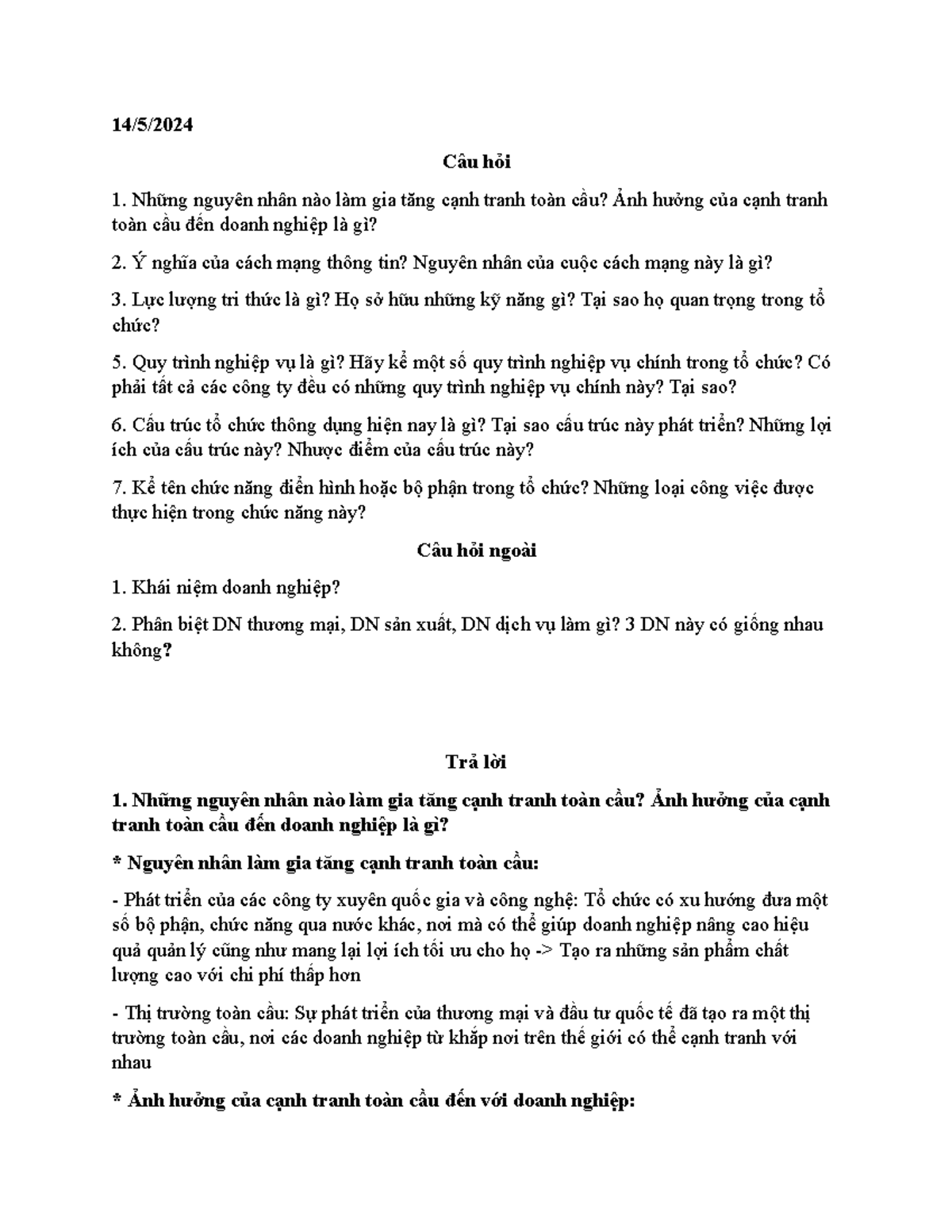 14/5/2024

Câu hỏi

1. Những nguyên nhân nào làm gia tăng cạnh tranh toàn cầu? Ảnh hưởng của cạnh tranh toàn cầu đến doanh nghiệp là gì?

2. Ý nghĩa của cách mạng thông tin? Nguyên nhân của cuộc cách mạng này là gì?

3. Lực lượng tri thức là gì? Họ sở hữu những kỹ năng gì? Tại sao họ quan trọng trong tổ chức?

5. Quy trình nghiệp vụ là gì? Hãy kể một số quy trình nghiệp vụ chính trong tổ chức? Có phải tất cả các công ty đều có những quy trình nghiệp vụ chính này? Tại sao?

6. Cấu trúc tổ chức thông dụng hiện nay là gì? Tại sao cấu trúc này phát triển? Những lợi ích của cấu trúc này? Nhược điểm của cấu trúc này?

7. Kể tên chức năng điển hình hoặc bộ phận trong tổ chức? Những loại công việc được thực hiện trong chức năng này?

Câu hỏi ngoài

1. Khái niệm doanh nghiệp?

2. Phân biệt DN thương mại, DN sản xuất, DN dịch vụ làm gì? 3 DN này có giống nhau không?

Trả lời

1. Những nguyên nhân nào làm gia tăng cạnh tranh toàn cầu? Ảnh hưởng của cạnh tranh toàn cầu đến doanh nghiệp là gì?

* Nguyên nhân làm gia tăng cạnh tranh toàn cầu:

- Phát triển của các công ty xuyên quốc gia và công nghệ: Tổ chức có xu hướng đưa một số bộ phận, chức năng qua nước khác, nơi mà có thể giúp doanh nghiệp nâng cao hiệu quả quản lý cũng như mang lại lợi ích tối ưu cho họ -> Tạo ra những sản phẩm chất lượng cao với chi phí thấp hơn

- Thị trường toàn cầu: Sự phát triển của thương mại và đầu tư quốc tế đã tạo ra một thị trường toàn cầu, nơi các doanh nghiệp từ khắp nơi trên thế giới có thể cạnh tranh với nhau

* Ảnh hưởng của cạnh tranh toàn cầu đến với doanh nghiệp: